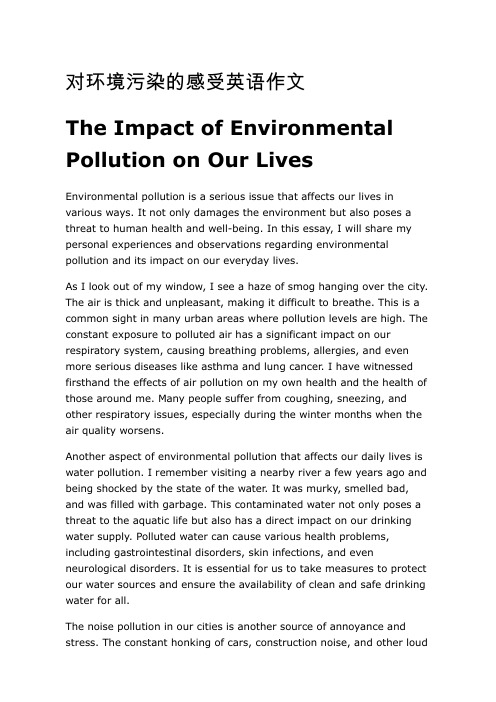 对环境污染的感受英语作文

The Impact of Environmental Pollution on Our Lives

Environmental pollution is a serious issue that affects our lives in various ways. It not only damages the environment but also poses a threat to human health and well-being. In this essay, I will share my personal experiences and observations regarding environmental pollution and its impact on our everyday lives.

As I look out of my window, I see a haze of smog hanging over the city. The air is thick and unpleasant, making it difficult to breathe. This is a common sight in many urban areas where pollution levels are high. The constant exposure to polluted air has a significant impact on our respiratory system, causing breathing problems, allergies, and even more serious diseases like asthma and lung cancer. I have witnessed firsthand the effects of air pollution on my own health and the health of those around me. Many people suffer from coughing, sneezing, and other respiratory issues, especially during the winter months when the air quality worsens.

Another aspect of environmental pollution that affects our daily lives is water pollution. I remember visiting a nearby river a few years ago and being shocked by the state of the water. It was murky, smelled bad, and was filled with garbage. This contaminated water not only poses a threat to the aquatic life but also has a direct impact on our drinking water supply. Polluted water can cause various health problems, including gastrointestinal disorders, skin infections, and even neurological disorders. It is essential for us to take measures to protect our water sources and ensure the availability of clean and safe drinking water for all.

The noise pollution in our cities is another source of annoyance and stress. The constant honking of cars, construction noise, and other loud